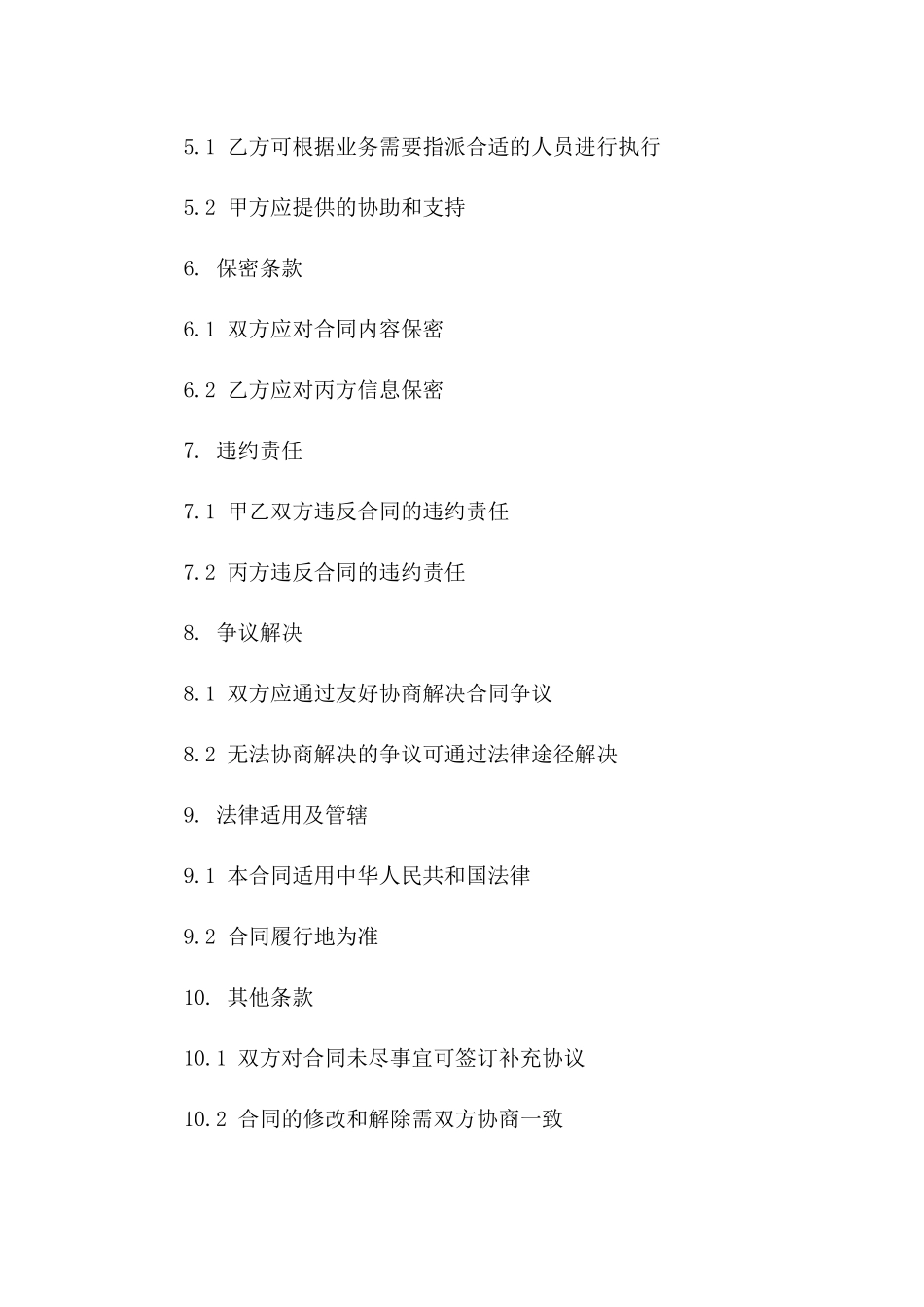 5.1 乙方可根据业务需要指派合适的人员进行执行

5.2 甲方应提供的协助和支持

6. 保密条款

6.1 双方应对合同内容保密

6.2 乙方应对丙方信息保密

7. 违约责任

7.1 甲乙双方违反合同的违约责任

7.2 丙方违反合同的违约责任

8. 争议解决

8.1 双方应通过友好协商解决合同争议

8.2 无法协商解决的争议可通过法律途径解决

9. 法律适用及管辖

9.1 本合同适用中华人民共和国法律

9.2 合同履行地为准

10. 其他条款

10.1 双方对合同未尽事宜可签订补充协议

10.2 合同的修改和解除需双方协商一致